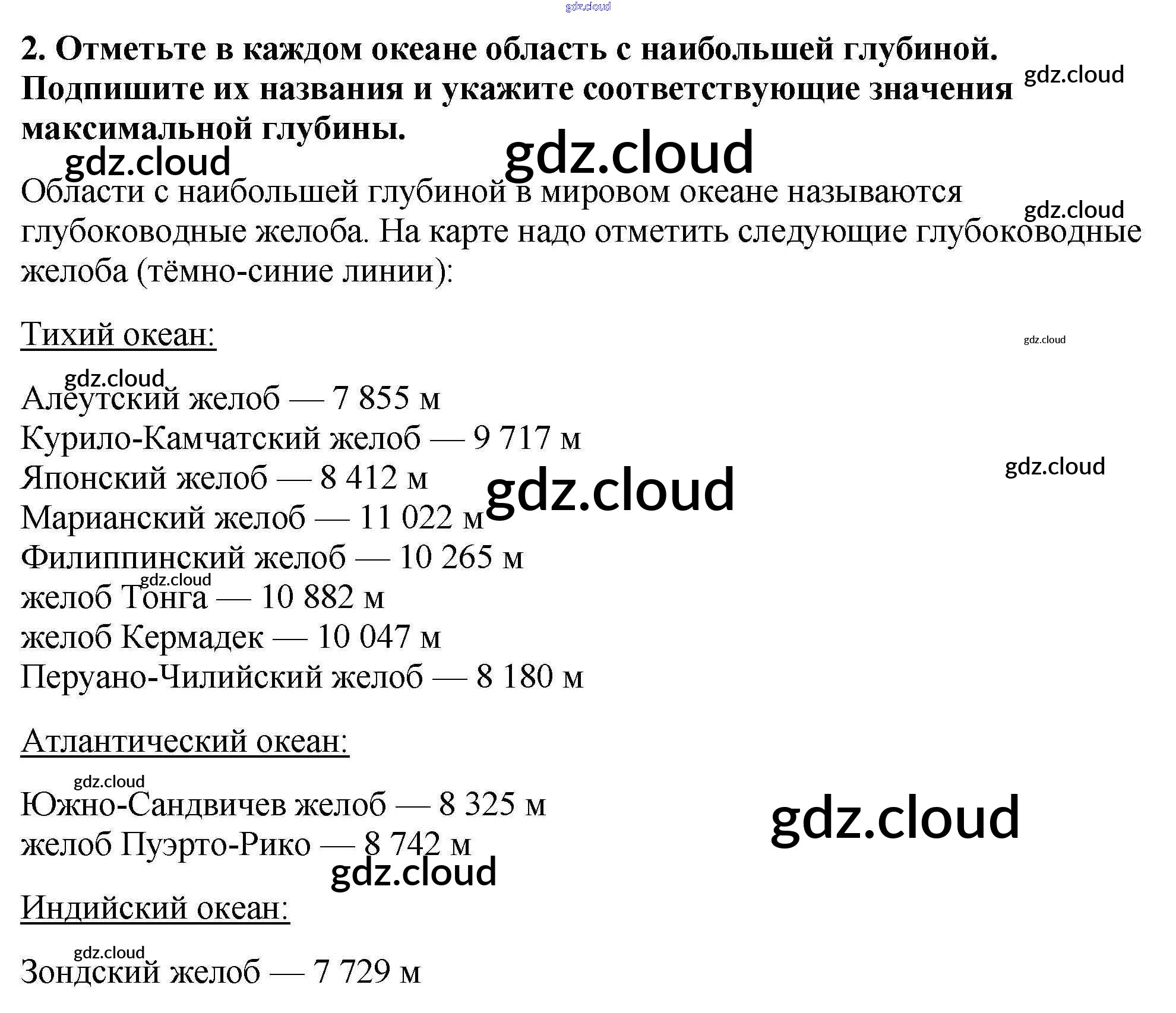 2. Отметьте в каждом океане область с наибольшей глубиной. Подпишите их названия и укажите соответствующие значения максимальной глубины.

Области с наибольшей глубиной в мировом океане называются глубоководные желоба. На карте надо отметить следующие глубоководные желоба (тёмно-синие линии):

Тихий океан:

Алеутский желоб — 7 855 м
Курило-Камчатский желоб — 9 717 м
Японский желоб — 8 412 м
Марианский желоб — 11 022 м
Филиппинский желоб — 10 265 м
желоб Тонга — 10 882 м
желоб Кермадек — 10 047 м
Перуано-Чилийский желоб — 8 180 м

Атлантический океан:

Южно-Сандвичев желоб — 8 325 м
желоб Пуэрто-Рико — 8 742 м

Индийский океан:

Зондский желоб — 7 729 м

gdz.cloud